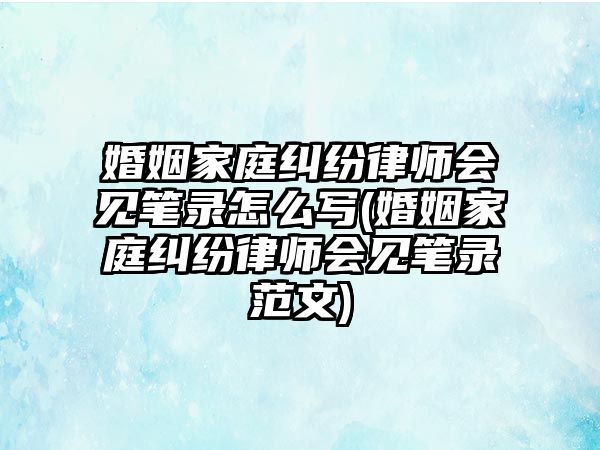 婚姻家庭纠纷律师会见笔录怎么写(婚姻家庭纠纷律师会见笔录范文)